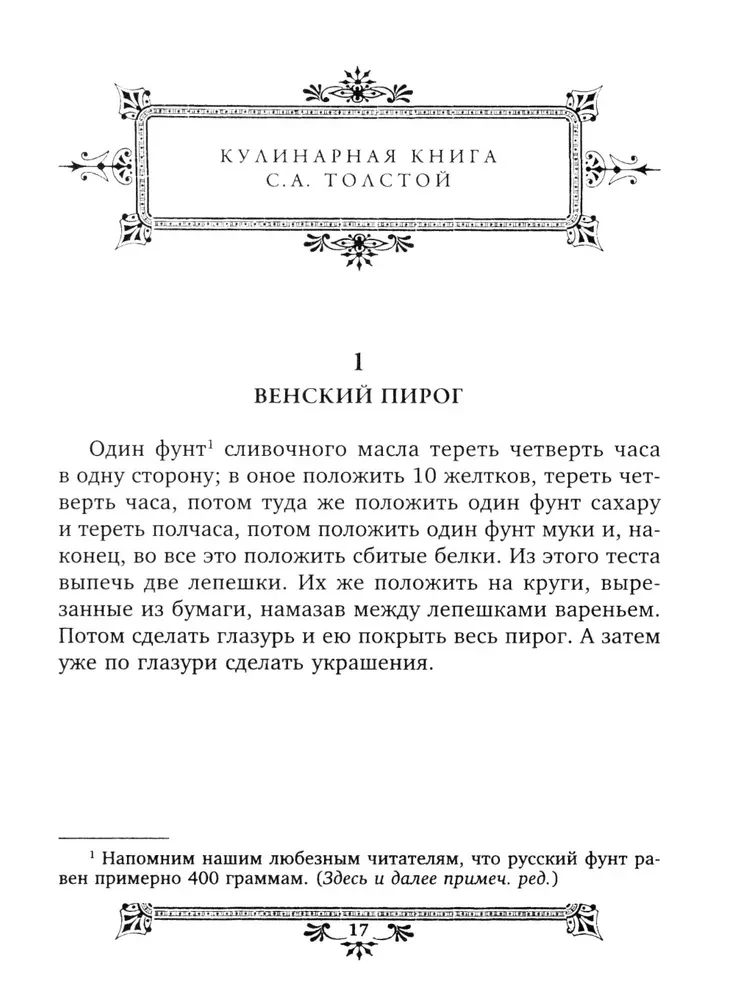 КУЛИНАРНАЯ КНИГА
С.А. ТОЛСТОЙ

1
ВЕНСКИЙ ПИРОГ

Один фунт$^1$ сливочного масла тереть четверть часа в одну сторону; в оное положить 10 желтков, тереть четверть часа, потом туда же положить один фунт сахару и тереть полчаса, потом положить один фунт муки и, наконец, во все это положить сбитые белки. Из этого теста выпечь две лепешки. Их же положить на круги, вырезанные из бумаги, намазав между лепешками вареньем. Потом сделать глазурь и ею покрыть весь пирог. А затем уже по глазури сделать украшения.

$^1$ Напомним нашим любезным читателям, что русский фунт равен примерно 400 граммам. (Здесь и далее примеч. ред.)

17